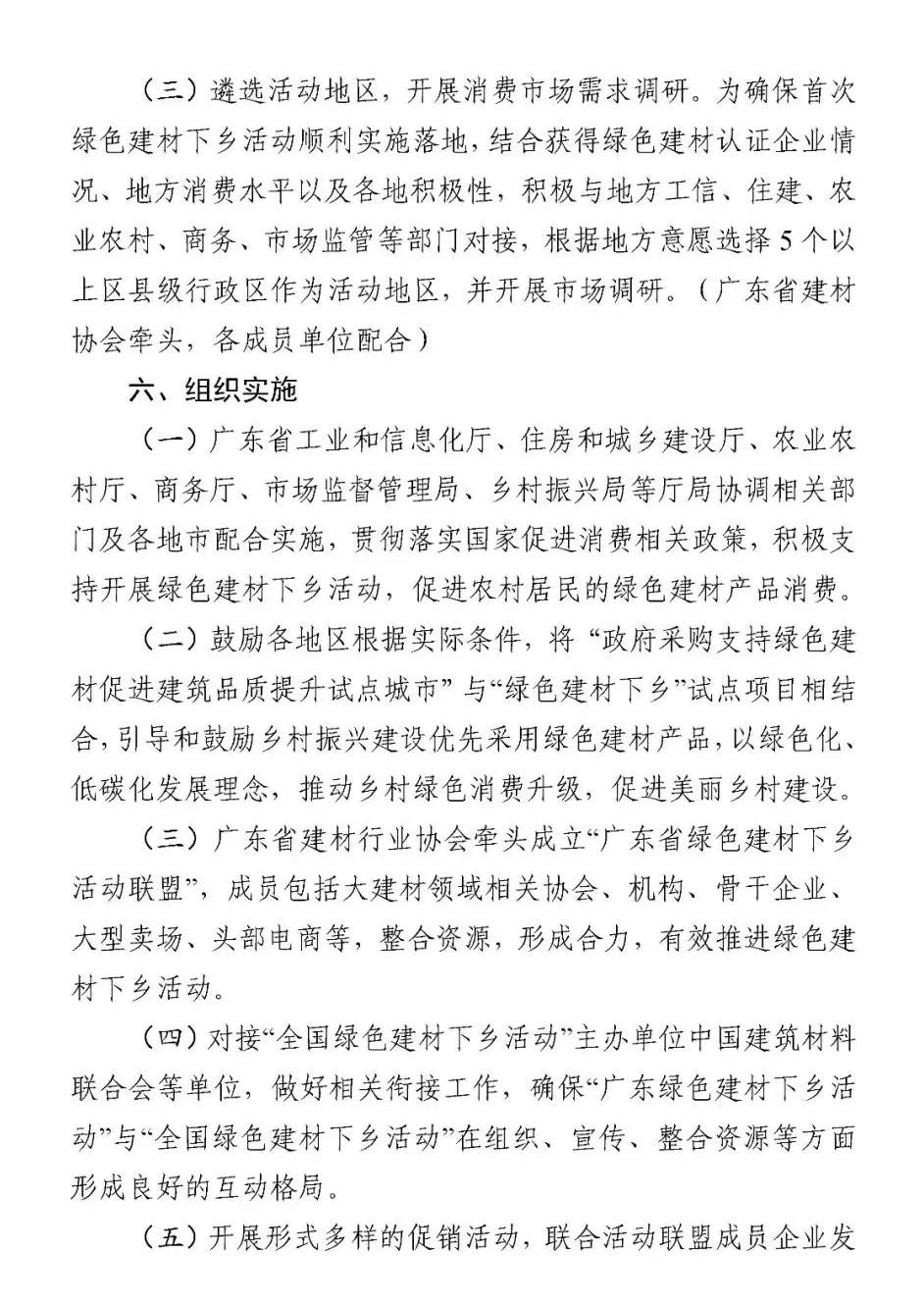 （三）遴选活动地区，开展消费市场需求调研。为确保首次绿色建材下乡活动顺利实施落地，结合获得绿色建材认证企业情况、地方消费水平以及各地积极性，积极与地方工信、住建、农业农村、商务、市场监管等部门对接，根据地方意愿选择5个以上区县级行政区作为活动地区，并开展市场调研。（广东省建材协会牵头，各成员单位配合）

六、组织实施

（一）广东省工业和信息化厅、住房和城乡建设厅、农业农村厅、商务厅、市场监督管理局、乡村振兴局等厅局协调相关部门及各地市配合实施，贯彻落实国家促进消费相关政策，积极支持开展绿色建材下乡活动，促进农村居民的绿色建材产品消费。

（二）鼓励各地区根据实际条件，将“政府采购支持绿色建材促进建筑品质提升试点城市”与“绿色建材下乡”试点项目相结合，引导和鼓励乡村振兴建设优先采用绿色建材产品，以绿色化、低碳化发展理念，推动乡村绿色消费升级，促进美丽乡村建设。

（三）广东省建材行业协会牵头成立“广东省绿色建材下乡活动联盟”，成员包括大建材领域相关协会、机构、骨干企业、大型卖场、头部电商等，整合资源，形成合力，有效推进绿色建材下乡活动。

（四）对接“全国绿色建材下乡活动”主办单位中国建筑材料联合会等单位，做好相关衔接工作，确保“广东绿色建材下乡活动”与“全国绿色建材下乡活动”在组织、宣传、整合资源等方面形成良好的互动格局。

（五）开展形式多样的促销活动，联合活动联盟成员企业发